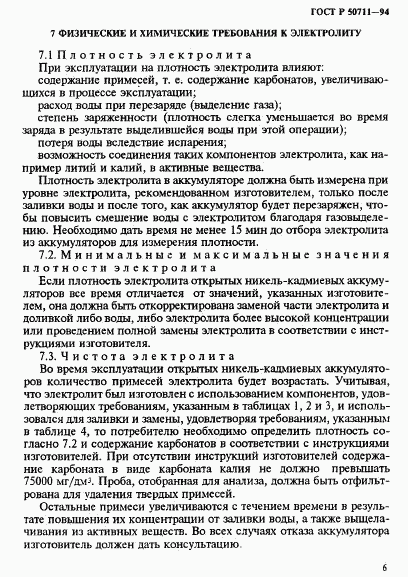 ГОСТ Р 50711—94

7 ФИЗИЧЕСКИЕ И ХИМИЧЕСКИЕ ТРЕБОВАНИЯ К ЭЛЕКТРОЛИТУ

7.1 Плотность электролита

При эксплуатации на плотность электролита влияют:

содержание примесей, т. е. содержание карбонатов, увеличивающихся в процессе эксплуатации;

расход воды при перезаряде (выделение газа);

степень заряженности (плотность слегка уменьшается во время заряда в результате выделившейся воды при этой операции);

потеря воды вследствие испарения;

возможность соединения таких компонентов электролита, как например литий и калий, в активные вещества.

Плотность электролита в аккумуляторе должна быть измерена при уровне электролита, рекомендованном изготовителем, только после заливки воды и после того, как аккумулятор будет перезаряжен, чтобы повысить смешение воды с электролитом благодаря газовыделению. Необходимо дать время не менее 15 мин до отбора электролита из аккумуляторов для измерения плотности.

7.2. Минимальные и максимальные значения плотности электролита

Если плотность электролита открытых никель-кадмиевых аккумуляторов все время отличается от значений, указанных изготовителем, она должна быть откорректирована заменой части электролита и доливкой либо воды, либо электролита более высокой концентрации или проведением полной замены электролита в соответствии с инструкциями изготовителя.

7.3. Чистота электролита

Во время эксплуатации открытых никель-кадмиевых аккумуляторов количество примесей электролита будет возрастать. Учитывая, что электролит был изготовлен с использованием компонентов, удовлетворяющих требованиям, указанным в таблицах 1, 2 и 3, и использовался для заливки и замены, удовлетворяя требованиям, указанным в таблице 4, то потребителю необходимо определить плотность согласно 7.2 и содержание карбонатов в соответствии с инструкциями изготовителей. При отсутствии инструкций изготовителей содержание карбоната в виде карбоната калия не должно превышать 75000 мг/дм$^3$. Проба, отобранная для анализа, должна быть отфильтрована для удаления твердых примесей.

Остальные примеси увеличиваются с течением времени в результате повышения их концентрации от заливки воды, а также выщелачивания из активных веществ. Во всех случаях отказа аккумулятора изготовитель должен дать консультацию.

6